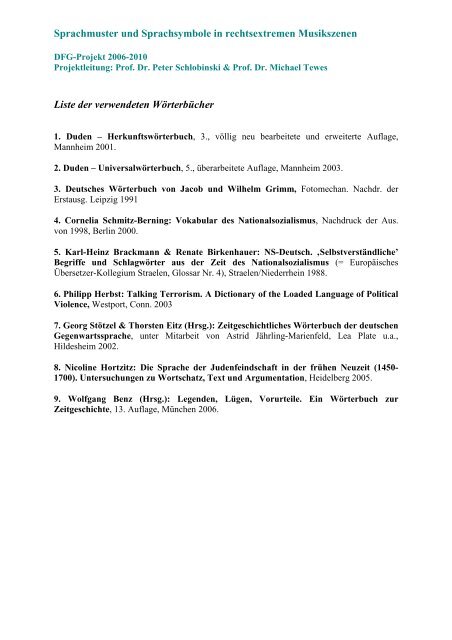 Sprachmuster und Sprachsymbole in rechtsextremen Musikszenen

DFG-Projekt 2006-2010
Projektleitung: Prof. Dr. Peter Schlobinski & Prof. Dr. Michael Tewes

Liste der verwendeten Wörterbücher

1. Duden – Herkunftswörterbuch, 3., völlig neu bearbeitete und erweiterte Auflage, Mannheim 2001.

2. Duden – Universalwörterbuch, 5., überarbeitete Auflage, Mannheim 2003.

3. Deutsches Wörterbuch von Jacob und Wilhelm Grimm, Fotomechan. Nachdr. der Erstausg. Leipzig 1991

4. Cornelia Schmitz-Berning: Vokabular des Nationalsozialismus, Nachdruck der Aus. von 1998, Berlin 2000.

5. Karl-Heinz Brackmann & Renate Birkenhauer: NS-Deutsch. ‚Selbstverständliche' Begriffe und Schlagwörter aus der Zeit des Nationalsozialismus (= Europäisches Übersetzer-Kollegium Straelen, Glossar Nr. 4), Straelen/Niederrhein 1988.

6. Philipp Herbst: Talking Terrorism. A Dictionary of the Loaded Language of Political Violence, Westport, Conn. 2003

7. Georg Stötzel & Thorsten Eitz (Hrsg.): Zeitgeschichtliches Wörterbuch der deutschen Gegenwartssprache, unter Mitarbeit von Astrid Jährling-Marienfeld, Lea Plate u.a., Hildesheim 2002.

8. Nicoline Hortzitz: Die Sprache der Judenfeindschaft in der frühen Neuzeit (1450-1700). Untersuchungen zu Wortschatz, Text und Argumentation, Heidelberg 2005.

9. Wolfgang Benz (Hrsg.): Legenden, Lügen, Vorurteile. Ein Wörterbuch zur Zeitgeschichte, 13. Auflage, München 2006.